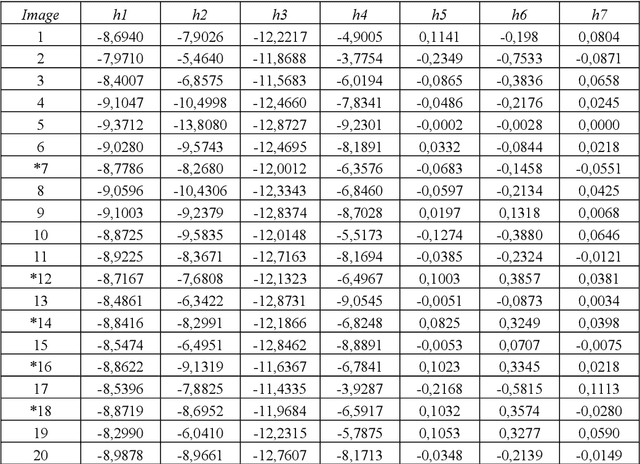 | Image | h1 | h2 | h3 | h4 | h5 | h6 | h7 |
|---|---|---|---|---|---|---|---|
| 1 | -8,6940 | -7,9026 | -12,2217 | -4,9005 | 0,1141 | -0,198 | 0,0804 |
| 2 | -7,9710 | -5,4640 | -11,8688 | -3,7754 | -0,2349 | -0,7533 | -0,0871 |
| 3 | -8,4007 | -6,8575 | -11,5683 | -6,0194 | -0,0865 | -0,3836 | 0,0658 |
| 4 | -9,1047 | -10,4998 | -12,4660 | -7,8341 | -0,0486 | -0,2176 | 0,0245 |
| 5 | -9,3712 | -13,8080 | -12,8727 | -9,2301 | -0,0002 | -0,0028 | 0,0000 |
| 6 | -9,0280 | -9,5743 | -12,4695 | -8,1891 | 0,0332 | -0,0844 | 0,0218 |
| *7 | -8,7786 | -8,2680 | -12,0012 | -6,3576 | -0,0683 | -0,1458 | -0,0551 |
| 8 | -9,0596 | -10,4306 | -12,3343 | -6,8460 | -0,0597 | -0,2134 | 0,0425 |
| 9 | -9,1003 | -9,2379 | -12,8374 | -8,7028 | 0,0197 | 0,1318 | 0,0068 |
| 10 | -8,8725 | -9,5835 | -12,0148 | -5,5173 | -0,1274 | -0,3880 | 0,0646 |
| 11 | -8,9225 | -8,3671 | -12,7163 | -8,1694 | -0,0385 | -0,2324 | -0,0121 |
| *12 | -8,7167 | -7,6808 | -12,1323 | -6,4967 | 0,1003 | 0,3857 | 0,0381 |
| 13 | -8,4861 | -6,3422 | -12,8731 | -9,0545 | -0,0051 | -0,0873 | 0,0034 |
| *14 | -8,8416 | -8,2991 | -12,1866 | -6,8248 | 0,0825 | 0,3249 | 0,0398 |
| 15 | -8,5474 | -6,4951 | -12,8462 | -8,8891 | -0,0053 | 0,0707 | -0,0075 |
| *16 | -8,8622 | -9,1319 | -11,6367 | -6,7841 | 0,1023 | 0,3345 | 0,0218 |
| 17 | -8,5396 | -7,8825 | -11,4335 | -3,9287 | -0,2168 | -0,5815 | 0,1113 |
| *18 | -8,8719 | -8,6952 | -11,9684 | -6,5917 | 0,1032 | 0,3574 | -0,0280 |
| 19 | -8,2990 | -6,0410 | -12,2315 | -5,7875 | 0,1053 | 0,3277 | 0,0590 |
| 20 | -8,9878 | -8,9661 | -12,7607 | -8,1713 | -0,0348 | -0,2139 | -0,0149 |